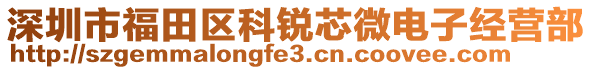 深圳市福田区科锐芯微电子经营部
http://szgemmalongfe3.cn.coovee.com